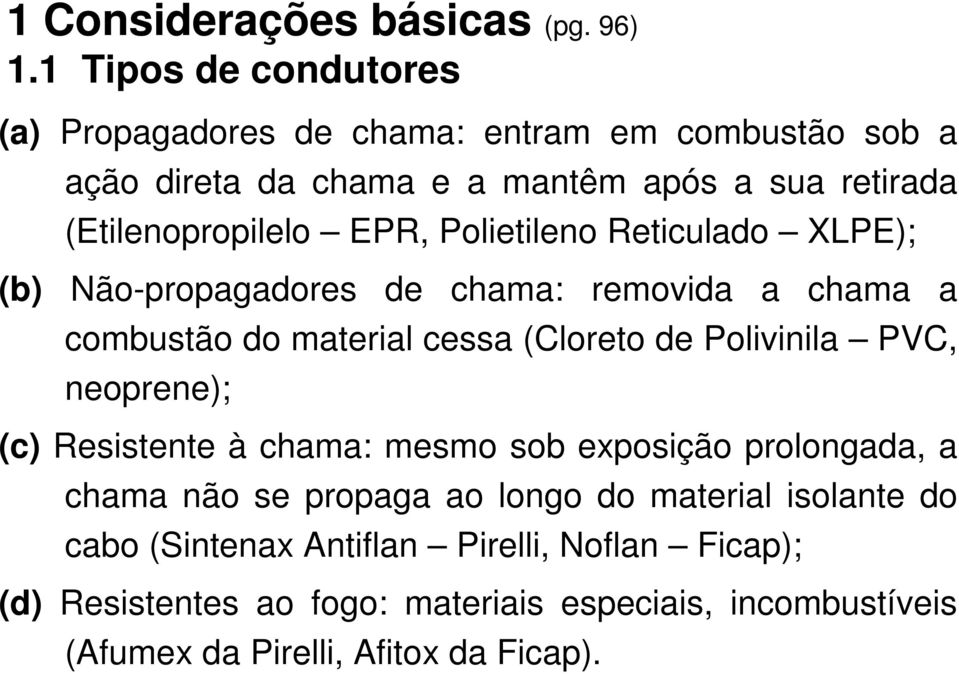 1 Considerações básicas (pg. 96)
1.1 Tipos de condutores

(a) Propagadores de chama: entram em combustão sob a ação direta da chama e a mantêm após a sua retirada (Etilenopropilelo – EPR, Polietileno Reticulado – XLPE);

(b) Não-propagadores de chama: removida a chama a combustão do material cessa (Cloreto de Polivinila – PVC, neoprene);

(c) Resistente à chama: mesmo sob exposição prolongada, a chama não se propaga ao longo do material isolante do cabo (Sintenax Antiflan – Pirelli, Noflan – Ficap);

(d) Resistentes ao fogo: materiais especiais, incombustíveis (Afumex da Pirelli, Afitox da Ficap).